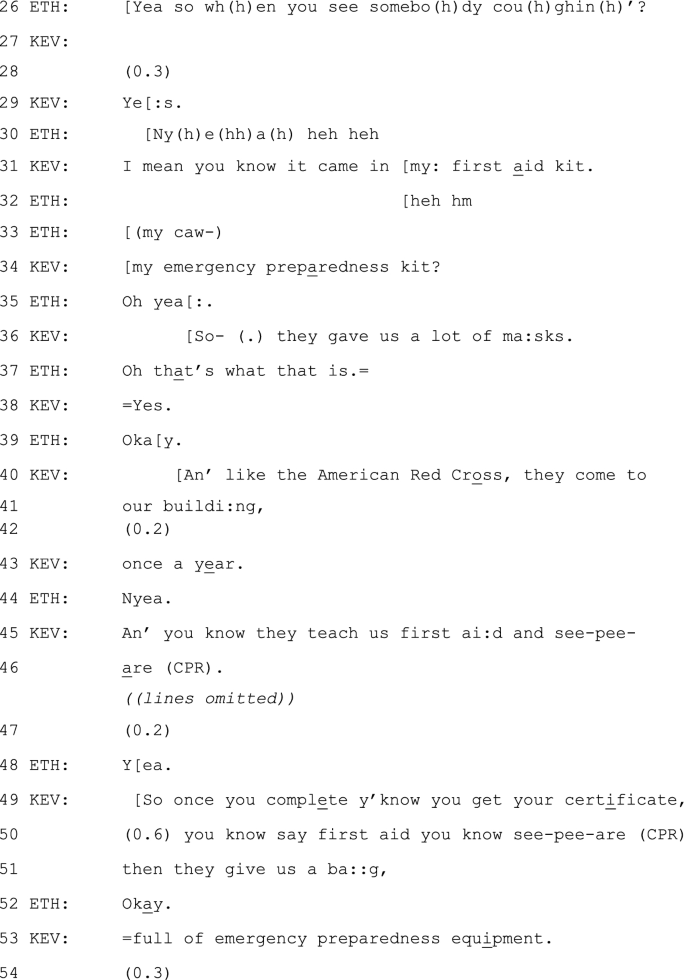 26 ETH:	[Yea so wh(h)en you see somebo(h)dy cou(h)ghin(h)'?
27 KEV:
28	(0.3)
29 KEV:	Ye[:s.
30 ETH:	[Ny(h)e(hh)a(h) heh heh
31 KEV:	I mean you know it came in [my: first aid kit.
32 ETH:	[heh hm
33 ETH:	[(my caw-)
34 KEV:	[my emergency preparedness kit?
35 ETH:	Oh yea[:.
36 KEV:	[So- (.) they gave us a lot of ma:sks.
37 ETH:	Oh that's what that is.=
38 KEV:	=Yes.
39 ETH:	Oka[y.
40 KEV:	[An' like the American Red Cross, they come to
41	our buildi:ng,
42	(0.2)
43 KEV:	once a year.
44 ETH:	Nyea.
45 KEV:	An' you know they teach us first ai:d and see-pee-
46	are (CPR).
	((lines omitted))
47	(0.2)
48 ETH:	Y[ea.
49 KEV:	[So once you complete y'know you get your certificate,
50	(0.6) you know say first aid you know see-pee-are (CPR)
51	then they give us a ba::g,
52 ETH:	Okay.
53 KEV:	=full of emergency preparedness equipment.
54	(0.3)